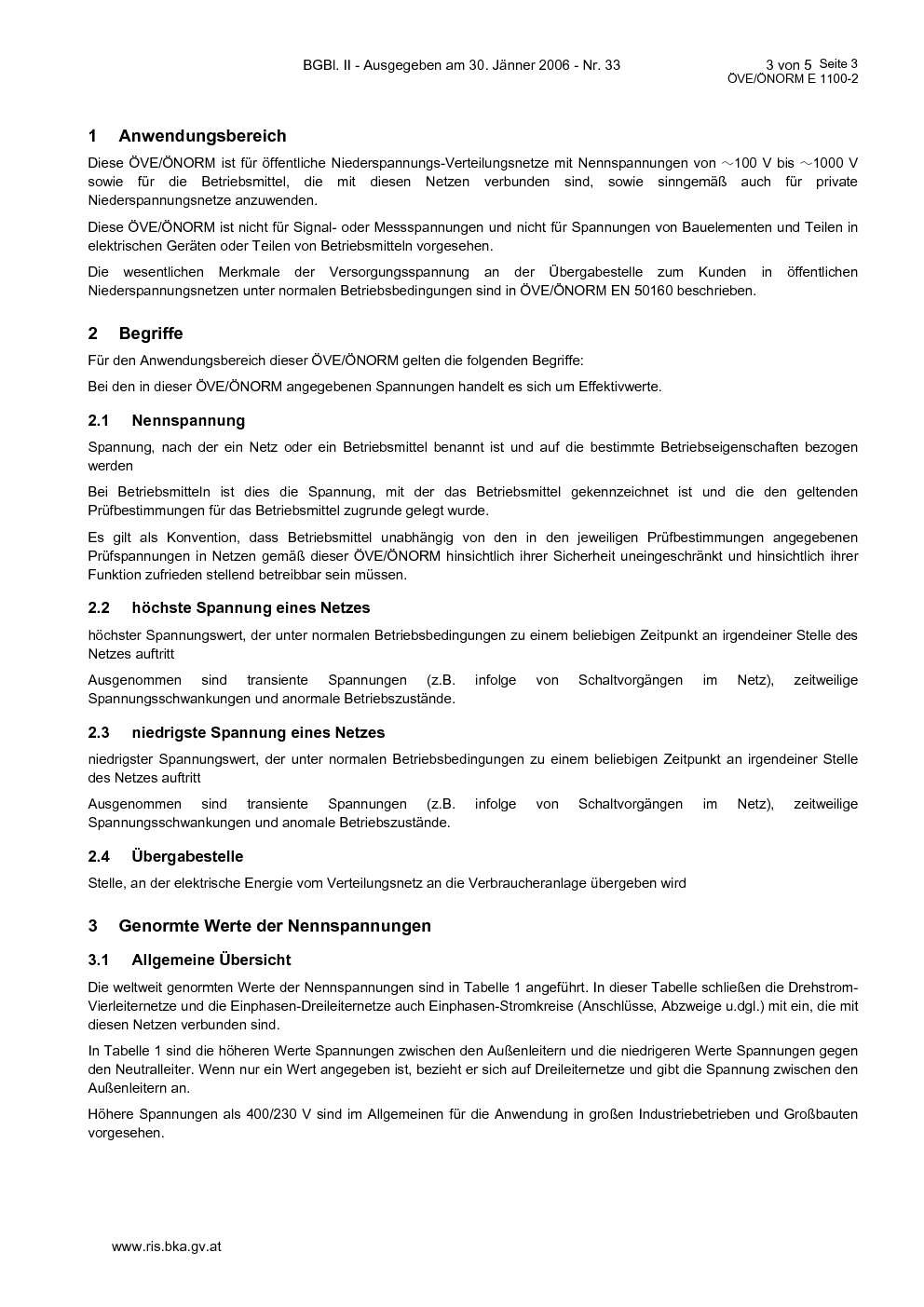 BGBl. II - Ausgegeben am 30. Jänner 2006 - Nr. 33

3 von 5 Seite 3
ÖVE/ÖNORM E 1100-2

1 Anwendungsbereich

Diese ÖVE/ÖNORM ist für öffentliche Niederspannungs-Verteilungsnetze mit Nennspannungen von $\sim$100 V bis $\sim$1000 V sowie für die Betriebsmittel, die mit diesen Netzen verbunden sind, sowie sinngemäß auch für private Niederspannungsnetze anzuwenden.

Diese ÖVE/ÖNORM ist nicht für Signal- oder Messspannungen und nicht für Spannungen von Bauelementen und Teilen in elektrischen Geräten oder Teilen von Betriebsmitteln vorgesehen.

Die wesentlichen Merkmale der Versorgungsspannung an der Übergabestelle zum Kunden in öffentlichen Niederspannungsnetzen unter normalen Betriebsbedingungen sind in ÖVE/ÖNORM EN 50160 beschrieben.

2 Begriffe

Für den Anwendungsbereich dieser ÖVE/ÖNORM gelten die folgenden Begriffe:

Bei den in dieser ÖVE/ÖNORM angegebenen Spannungen handelt es sich um Effektivwerte.

2.1 Nennspannung

Spannung, nach der ein Netz oder ein Betriebsmittel benannt ist und auf die bestimmte Betriebseigenschaften bezogen werden

Bei Betriebsmitteln ist dies die Spannung, mit der das Betriebsmittel gekennzeichnet ist und die den geltenden Prüfbestimmungen für das Betriebsmittel zugrunde gelegt wurde.

Es gilt als Konvention, dass Betriebsmittel unabhängig von den in den jeweiligen Prüfbestimmungen angegebenen Prüfspannungen in Netzen gemäß dieser ÖVE/ÖNORM hinsichtlich ihrer Sicherheit uneingeschränkt und hinsichtlich ihrer Funktion zufrieden stellend betreibbar sein müssen.

2.2 höchste Spannung eines Netzes

höchster Spannungswert, der unter normalen Betriebsbedingungen zu einem beliebigen Zeitpunkt an irgendeiner Stelle des Netzes auftritt

Ausgenommen sind transiente Spannungen (z.B. infolge von Schaltvorgängen im Netz), zeitweilige Spannungsschwankungen und anormale Betriebszustände.

2.3 niedrigste Spannung eines Netzes

niedrigster Spannungswert, der unter normalen Betriebsbedingungen zu einem beliebigen Zeitpunkt an irgendeiner Stelle des Netzes auftritt

Ausgenommen sind transiente Spannungen (z.B. infolge von Schaltvorgängen im Netz), zeitweilige Spannungsschwankungen und anomale Betriebszustände.

2.4 Übergabestelle

Stelle, an der elektrische Energie vom Verteilungsnetz an die Verbraucheranlage übergeben wird

3 Genormte Werte der Nennspannungen

3.1 Allgemeine Übersicht

Die weltweit genormten Werte der Nennspannungen sind in Tabelle 1 angeführt. In dieser Tabelle schließen die Drehstrom-Vierleiternetze und die Einphasen-Dreileiternetze auch Einphasen-Stromkreise (Anschlüsse, Abzweige u.dgl.) mit ein, die mit diesen Netzen verbunden sind.

In Tabelle 1 sind die höheren Werte Spannungen zwischen den Außenleitern und die niedrigeren Werte Spannungen gegen den Neutralleiter. Wenn nur ein Wert angegeben ist, bezieht er sich auf Dreileiternetze und gibt die Spannung zwischen den Außenleitern an.

Höhere Spannungen als 400/230 V sind im Allgemeinen für die Anwendung in großen Industriebetrieben und Großbauten vorgesehen.

www.ris.bka.gv.at